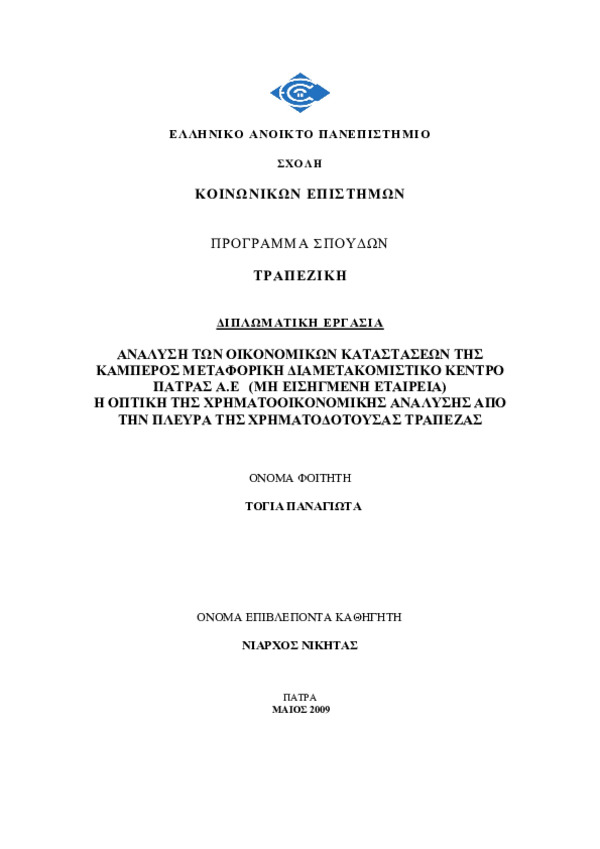 ΕΛΛΗΝΙΚΟ ΑΝΟΙΚΤΟ ΠΑΝΕΠΙΣΤΗΜΙΟ

ΣΧΟΛΗ

ΚΟΙΝΩΝΙΚΩΝ ΕΠΙΣΤΗΜΩΝ

ΠΡΟΓΡΑΜΜΑ ΣΠΟΥΔΩΝ

ΤΡΑΠΕΖΙΚΗ

ΔΙΠΛΩΜΑΤΙΚΗ ΕΡΓΑΣΙΑ

ΑΝΑΛΥΣΗ ΤΩΝ ΟΙΚΟΝΟΜΙΚΩΝ ΚΑΤΑΣΤΑΣΕΩΝ ΤΗΣ ΚΑΜΠΕΡΟΣ ΜΕΤΑΦΟΡΙΚΗ ΔΙΑΜΕΤΑΚΟΜΙΣΤΙΚΟ ΚΕΝΤΡΟ ΠΑΤΡΑΣ Α.Ε (ΜΗ ΕΙΣΗΓΜΕΝΗ ΕΤΑΙΡΕΙΑ) Η ΟΠΤΙΚΗ ΤΗΣ ΧΡΗΜΑΤΟΟΙΚΟΝΟΜΙΚΗΣ ΑΝΑΛΥΣΗΣ ΑΠΟ ΤΗΝ ΠΛΕΥΡΑ ΤΗΣ ΧΡΗΜΑΤΟΔΟΤΟΥΣΑΣ ΤΡΑΠΕΖΑΣ

ΟΝΟΜΑ ΦΟΙΤΗΤΗ

ΤΟΓΙΑ ΠΑΝΑΓΙΩΤΑ

ΟΝΟΜΑ ΕΠΙΒΛΕΠΟΝΤΑ ΚΑΘΗΓΗΤΗ

ΝΙΑΡΧΟΣ ΝΙΚΗΤΑΣ

ΠΑΤΡΑ
ΜΑΙΟΣ 2009